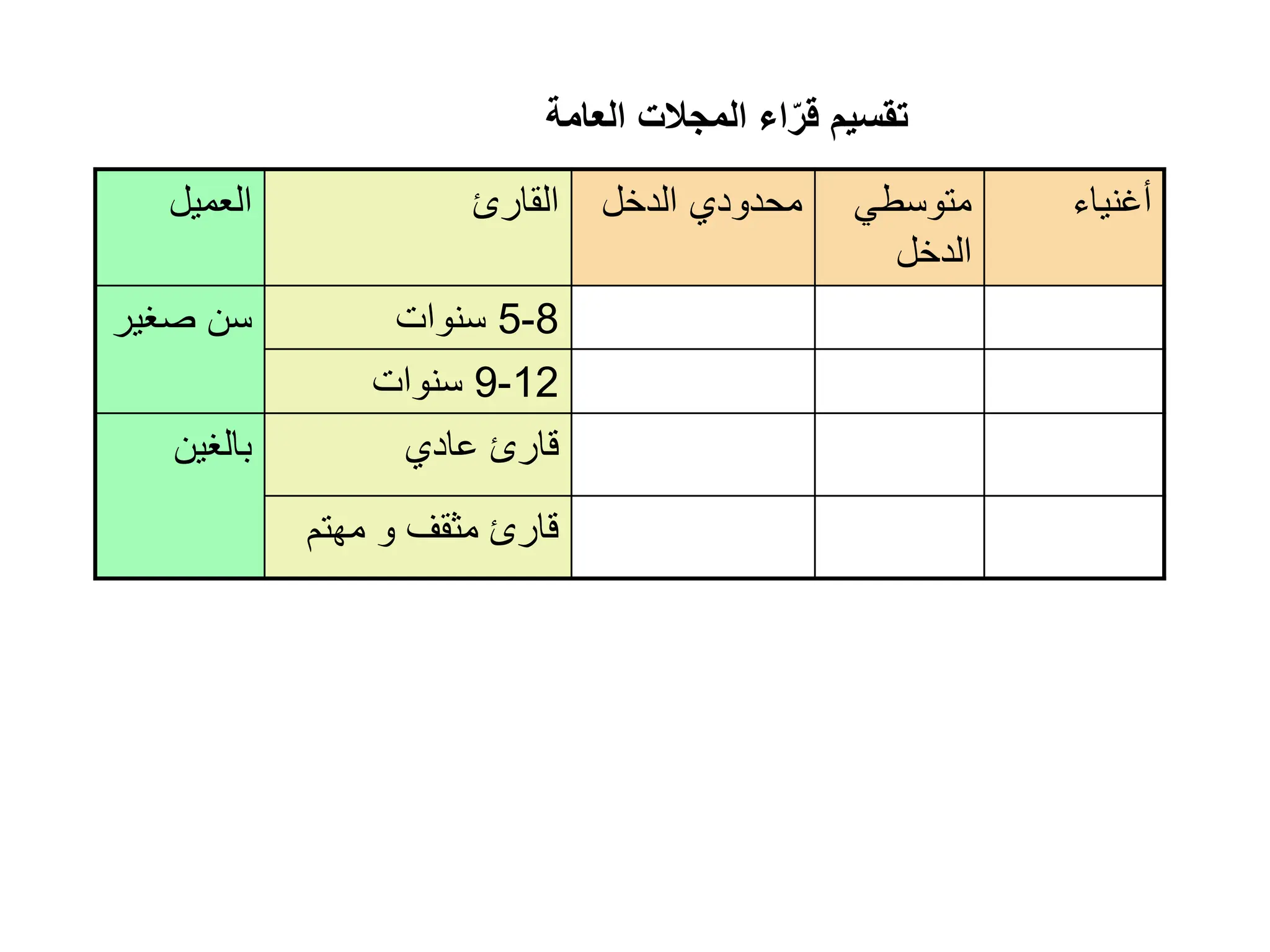 تقسيم قرّاء المجلات العامة

| العميل | القارئ | محدودي الدخل | متوسطي الدخل | أغنياء |
|---|---|---|---|---|
| سن صغير | 5-8 سنوات | | | |
| | 9-12 سنوات | | | |
| بالغين | قارئ عادي | | | |
| | قارئ مثقف و مهتم | | | |